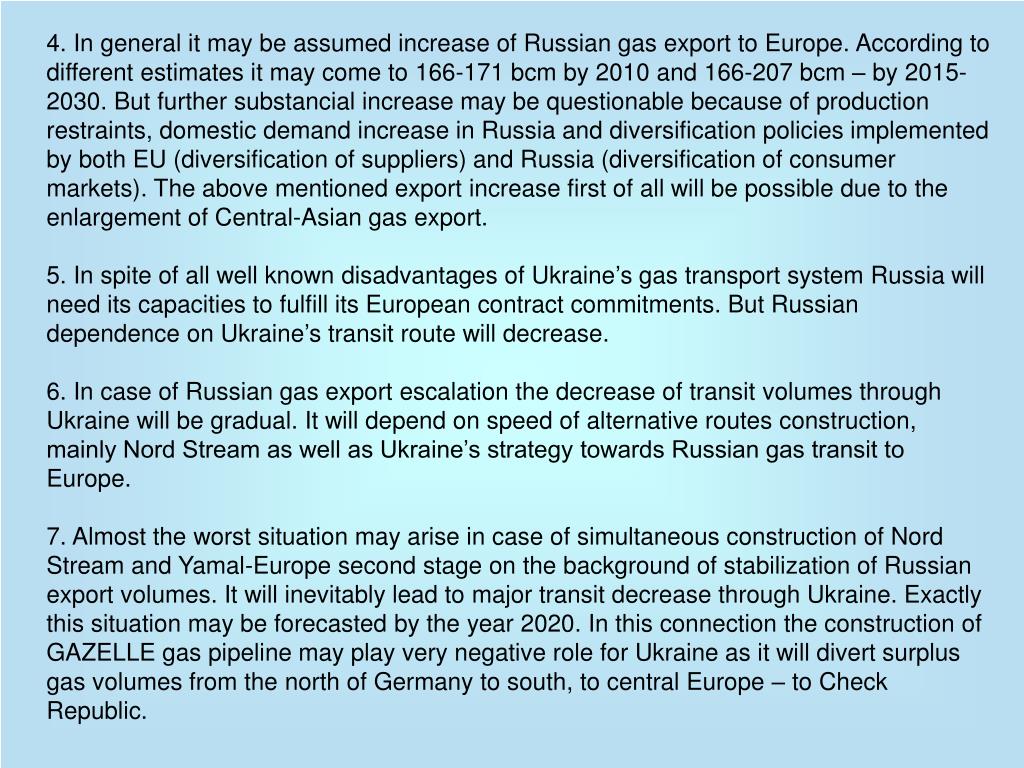 4. In general it may be assumed increase of Russian gas export to Europe. According to different estimates it may come to 166-171 bcm by 2010 and 166-207 bcm – by 2015-2030. But further substancial increase may be questionable because of production restraints, domestic demand increase in Russia and diversification policies implemented by both EU (diversification of suppliers) and Russia (diversification of consumer markets). The above mentioned export increase first of all will be possible due to the enlargement of Central-Asian gas export.

5. In spite of all well known disadvantages of Ukraine’s gas transport system Russia will need its capacities to fulfill its European contract commitments. But Russian dependence on Ukraine’s transit route will decrease.

6. In case of Russian gas export escalation the decrease of transit volumes through Ukraine will be gradual. It will depend on speed of alternative routes construction, mainly Nord Stream as well as Ukraine’s strategy towards Russian gas transit to Europe.

7. Almost the worst situation may arise in case of simultaneous construction of Nord Stream and Yamal-Europe second stage on the background of stabilization of Russian export volumes. It will inevitably lead to major transit decrease through Ukraine. Exactly this situation may be forecasted by the year 2020. In this connection the construction of GAZELLE gas pipeline may play very negative role for Ukraine as it will divert surplus gas volumes from the north of Germany to south, to central Europe – to Check Republic.